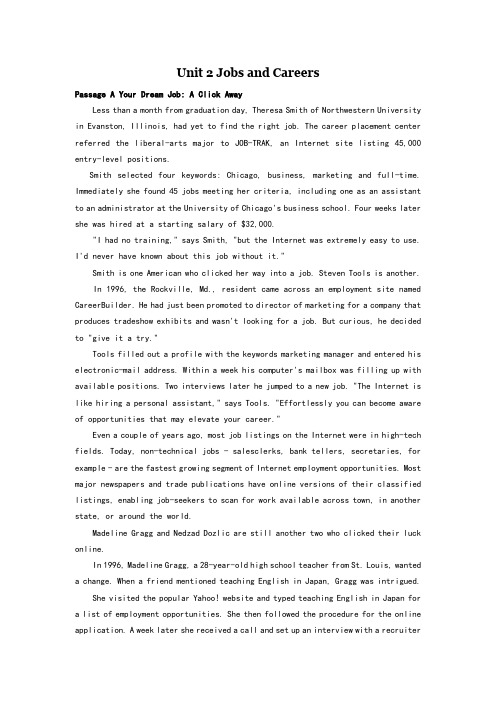 Unit 2 Jobs and Careers

Passage A Your Dream Job: A Click Away

Less than a month from graduation day, Theresa Smith of Northwestern University in Evanston, Illinois, had yet to find the right job. The career placement center referred the liberal-arts major to JOB-TRAK, an Internet site listing 45,000 entry-level positions.

Smith selected four keywords: Chicago, business, marketing and full-time. Immediately she found 45 jobs meeting her criteria, including one as an assistant to an administrator at the University of Chicago's business school. Four weeks later she was hired at a starting salary of $32,000.

"I had no training," says Smith, "but the Internet was extremely easy to use. I'd never have known about this job without it."

Smith is one American who clicked her way into a job. Steven Tools is another.

In 1996, the Rockville, Md., resident came across an employment site named CareerBuilder. He had just been promoted to director of marketing for a company that produces tradeshow exhibits and wasn't looking for a job. But curious, he decided to "give it a try."

Tools filled out a profile with the keywords marketing manager and entered his electronic-mail address. Within a week his computer's mailbox was filling up with available positions. Two interviews later he jumped to a new job. "The Internet is like hiring a personal assistant," says Tools. "Effortlessly you can become aware of opportunities that may elevate your career."

Even a couple of years ago, most job listings on the Internet were in high-tech fields. Today, non-technical jobs - salesclerks, bank tellers, secretaries, for example - are the fastest growing segment of Internet employment opportunities. Most major newspapers and trade publications have online versions of their classified listings, enabling job-seekers to scan for work available across town, in another state, or around the world.

Madeline Gragg and Nedzad Dozlic are still another two who clicked their luck online.

In 1996, Madeline Gragg, a 28-year-old high school teacher from St. Louis, wanted a change. When a friend mentioned teaching English in Japan, Gragg was intrigued.

She visited the popular Yahoo! website and typed teaching English in Japan for a list of employment opportunities. She then followed the procedure for the online application. A week later she received a call and set up an interview with a recruiter